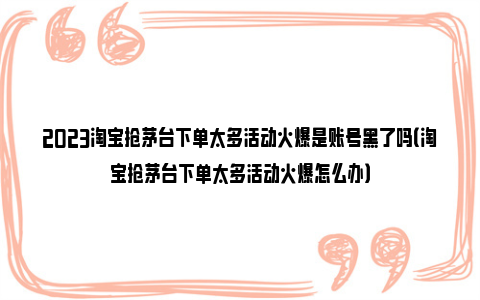 2023淘宝抢茅台下单太多活动火爆是账号黑了吗(淘宝抢茅台下单太多活动火爆怎么办)